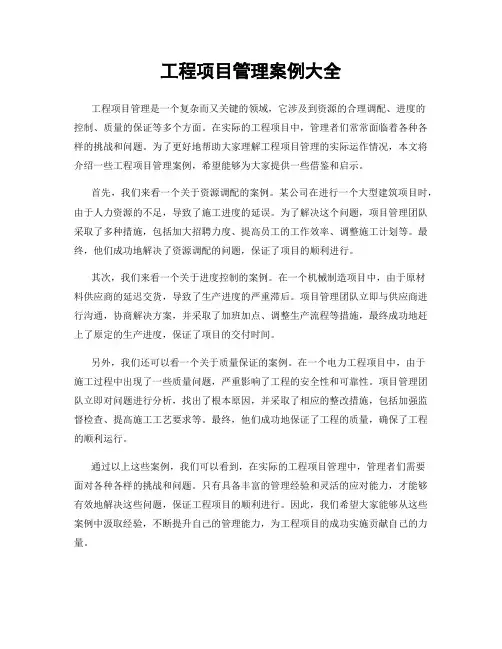 工程项目管理案例大全

工程项目管理是一个复杂而又关键的领域，它涉及到资源的合理调配、进度的控制、质量的保证等多个方面。在实际的工程项目中，管理者们常常面临着各种各样的挑战和问题。为了更好地帮助大家理解工程项目管理的实际运作情况，本文将介绍一些工程项目管理案例，希望能够为大家提供一些借鉴和启示。

首先，我们来看一个关于资源调配的案例。某公司在进行一个大型建筑项目时，由于人力资源的不足，导致了施工进度的延误。为了解决这个问题，项目管理团队采取了多种措施，包括加大招聘力度、提高员工的工作效率、调整施工计划等。最终，他们成功地解决了资源调配的问题，保证了项目的顺利进行。

其次，我们来看一个关于进度控制的案例。在一个机械制造项目中，由于原材料供应商的延迟交货，导致了生产进度的严重滞后。项目管理团队立即与供应商进行沟通，协商解决方案，并采取了加班加点、调整生产流程等措施，最终成功地赶上了原定的生产进度，保证了项目的交付时间。

另外，我们还可以看一个关于质量保证的案例。在一个电力工程项目中，由于施工过程中出现了一些质量问题，严重影响了工程的安全性和可靠性。项目管理团队立即对问题进行分析，找出了根本原因，并采取了相应的整改措施，包括加强监督检查、提高施工工艺要求等。最终，他们成功地保证了工程的质量，确保了工程的顺利运行。

通过以上这些案例，我们可以看到，在实际的工程项目管理中，管理者们需要面对各种各样的挑战和问题。只有具备丰富的管理经验和灵活的应对能力，才能够有效地解决这些问题，保证工程项目的顺利进行。因此，我们希望大家能够从这些案例中汲取经验，不断提升自己的管理能力，为工程项目的成功实施贡献自己的力量。